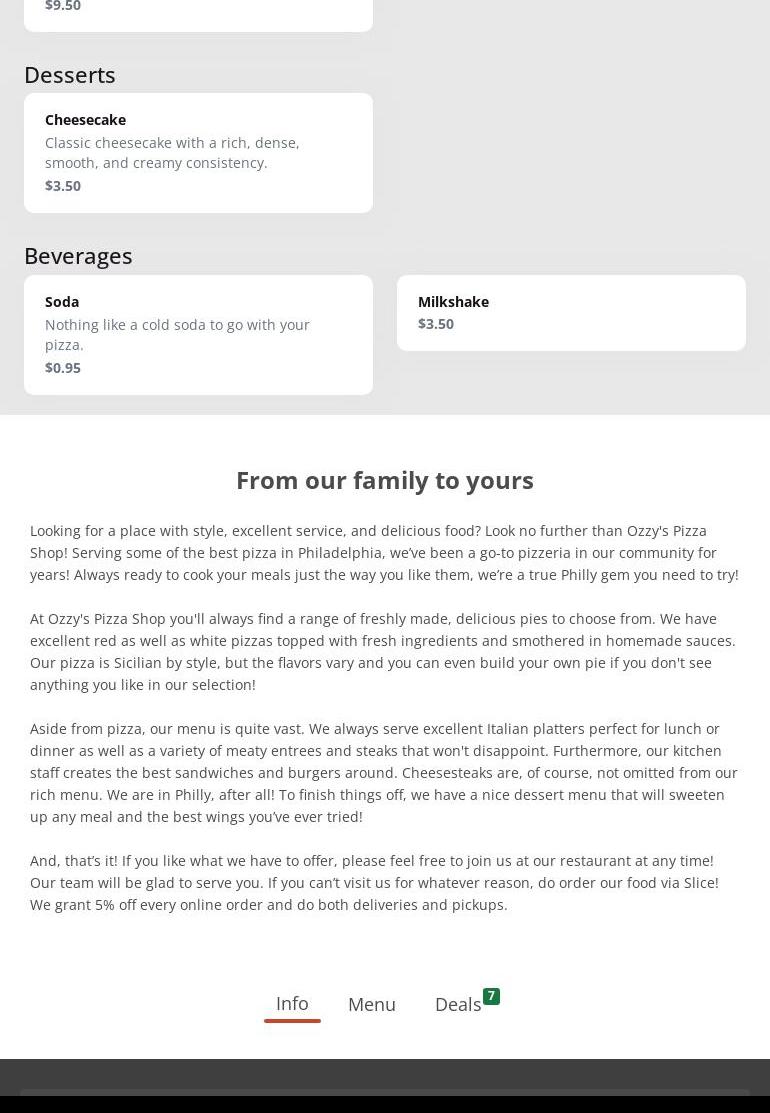 $9.50

Desserts

Cheesecake
Classic cheesecake with a rich, dense, smooth, and creamy consistency.
$3.50

Beverages

Soda
Nothing like a cold soda to go with your pizza.
$0.95

Milkshake
$3.50

From our family to yours

Looking for a place with style, excellent service, and delicious food? Look no further than Ozzy's Pizza Shop! Serving some of the best pizza in Philadelphia, we've been a go-to pizzeria in our community for years! Always ready to cook your meals just the way you like them, we're a true Philly gem you need to try!

At Ozzy's Pizza Shop you'll always find a range of freshly made, delicious pies to choose from. We have excellent red as well as white pizzas topped with fresh ingredients and smothered in homemade sauces. Our pizza is Sicilian by style, but the flavors vary and you can even build your own pie if you don't see anything you like in our selection!

Aside from pizza, our menu is quite vast. We always serve excellent Italian platters perfect for lunch or dinner as well as a variety of meaty entrees and steaks that won't disappoint. Furthermore, our kitchen staff creates the best sandwiches and burgers around. Cheesesteaks are, of course, not omitted from our rich menu. We are in Philly, after all! To finish things off, we have a nice dessert menu that will sweeten up any meal and the best wings you've ever tried!

And, that's it! If you like what we have to offer, please feel free to join us at our restaurant at any time! Our team will be glad to serve you. If you can't visit us for whatever reason, do order our food via Slice! We grant 5% off every online order and do both deliveries and pickups.

Info Menu Deals 7